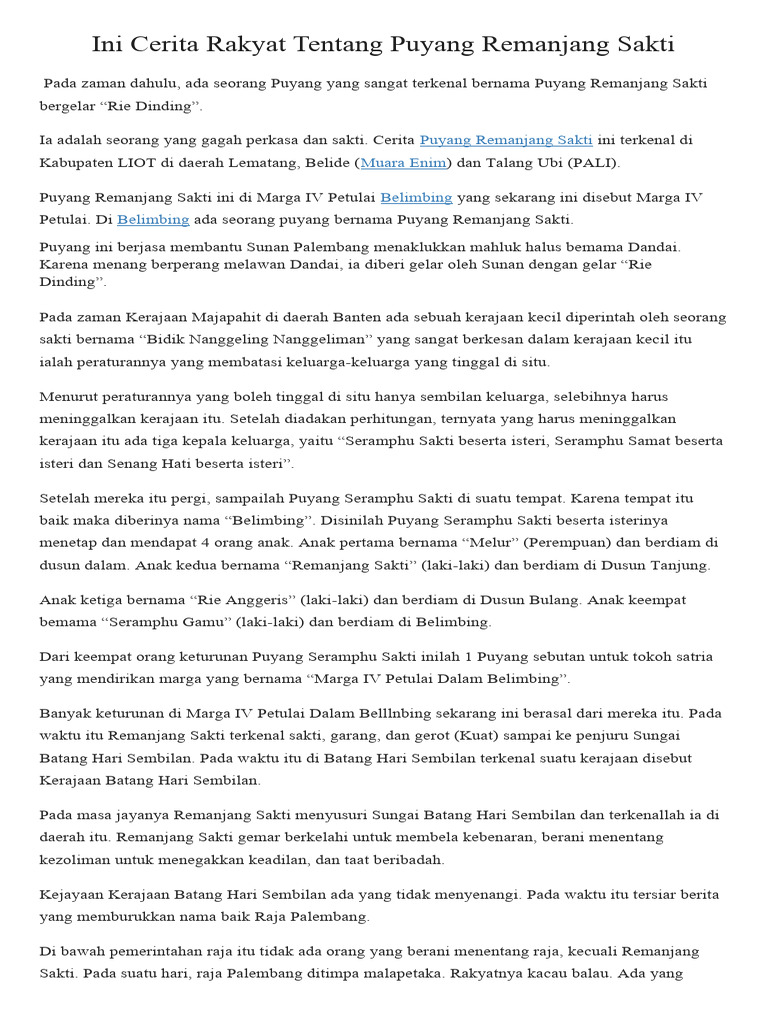 Ini Cerita Rakyat Tentang Puyang Remanjang Sakti

Pada zaman dahulu, ada seorang Puyang yang sangat terkenal bernama Puyang Remanjang Sakti bergelar “Rie Dinding”.

Ia adalah seorang yang gagah perkasa dan sakti. Cerita Puyang Remanjang Sakti ini terkenal di Kabupaten LIOT di daerah Lematang, Belide (Muara Enim) dan Talang Ubi (PALI).

Puyang Remanjang Sakti ini di Marga IV Petulai Belimbing yang sekarang ini disebut Marga IV Petulai. Di Belimbing ada seorang puyang bernama Puyang Remanjang Sakti.

Puyang ini berjasa membantu Sunan Palembang menaklukkan mahluk halus bemama Dandai. Karena menang berperang melawan Dandai, ia diberi gelar oleh Sunan dengan gelar “Rie Dinding”.

Pada zaman Kerajaan Majapahit di daerah Banten ada sebuah kerajaan kecil diperintah oleh seorang sakti bernama “Bidik Nanggeling Nanggeliman” yang sangat berkesan dalam kerajaan kecil itu ialah peraturannya yang membatasi keluarga-keluarga yang tinggal di situ.

Menurut peraturannya yang boleh tinggal di situ hanya sembilan keluarga, selebihnya harus meninggalkan kerajaan itu. Setelah diadakan perhitungan, ternyata yang harus meninggalkan kerajaan itu ada tiga kepala keluarga, yaitu “Seramphu Sakti beserta isteri, Seramphu Samat beserta isteri dan Senang Hati beserta isteri”.

Setelah mereka itu pergi, sampailah Puyang Seramphu Sakti di suatu tempat. Karena tempat itu baik maka diberinya nama “Belimbing”. Disinilah Puyang Seramphu Sakti beserta isterinya menetap dan mendapat 4 orang anak. Anak pertama bernama “Melur” (Perempuan) dan berdiam di dusun dalam. Anak kedua bernama “Remanjang Sakti” (laki-laki) dan berdiam di Dusun Tanjung.

Anak ketiga bernama “Rie Anggeris” (laki-laki) dan berdiam di Dusun Bulang. Anak keempat bemama “Seramphu Gamu” (laki-laki) dan berdiam di Belimbing.

Dari keempat orang keturunan Puyang Seramphu Sakti inilah 1 Puyang sebutan untuk tokoh satria yang mendirikan marga yang bernama “Marga IV Petulai Dalam Belimbing”.

Banyak keturunan di Marga IV Petulai Dalam Belllnbing sekarang ini berasal dari mereka itu. Pada waktu itu Remanjang Sakti terkenal sakti, garang, dan gerot (Kuat) sampai ke penjuru Sungai Batang Hari Sembilan. Pada waktu itu di Batang Hari Sembilan terkenal suatu kerajaan disebut Kerajaan Batang Hari Sembilan.

Pada masa jayanya Remanjang Sakti menyusuri Sungai Batang Hari Sembilan dan terkenallah ia di daerah itu. Remanjang Sakti gemar berkelahi untuk membela kebenaran, berani menentang kezoliman untuk menegakkan keadilan, dan taat beribadah.

Kejayaan Kerajaan Batang Hari Sembilan ada yang tidak menyenangi. Pada waktu itu tersiar berita yang memburukkan nama baik Raja Palembang.

Di bawah pemerintahan raja itu tidak ada orang yang berani menentang raja, kecuali Remanjang Sakti. Pada suatu hari, raja Palembang ditimpa malapetaka. Rakyatnya kacau balau. Ada yang